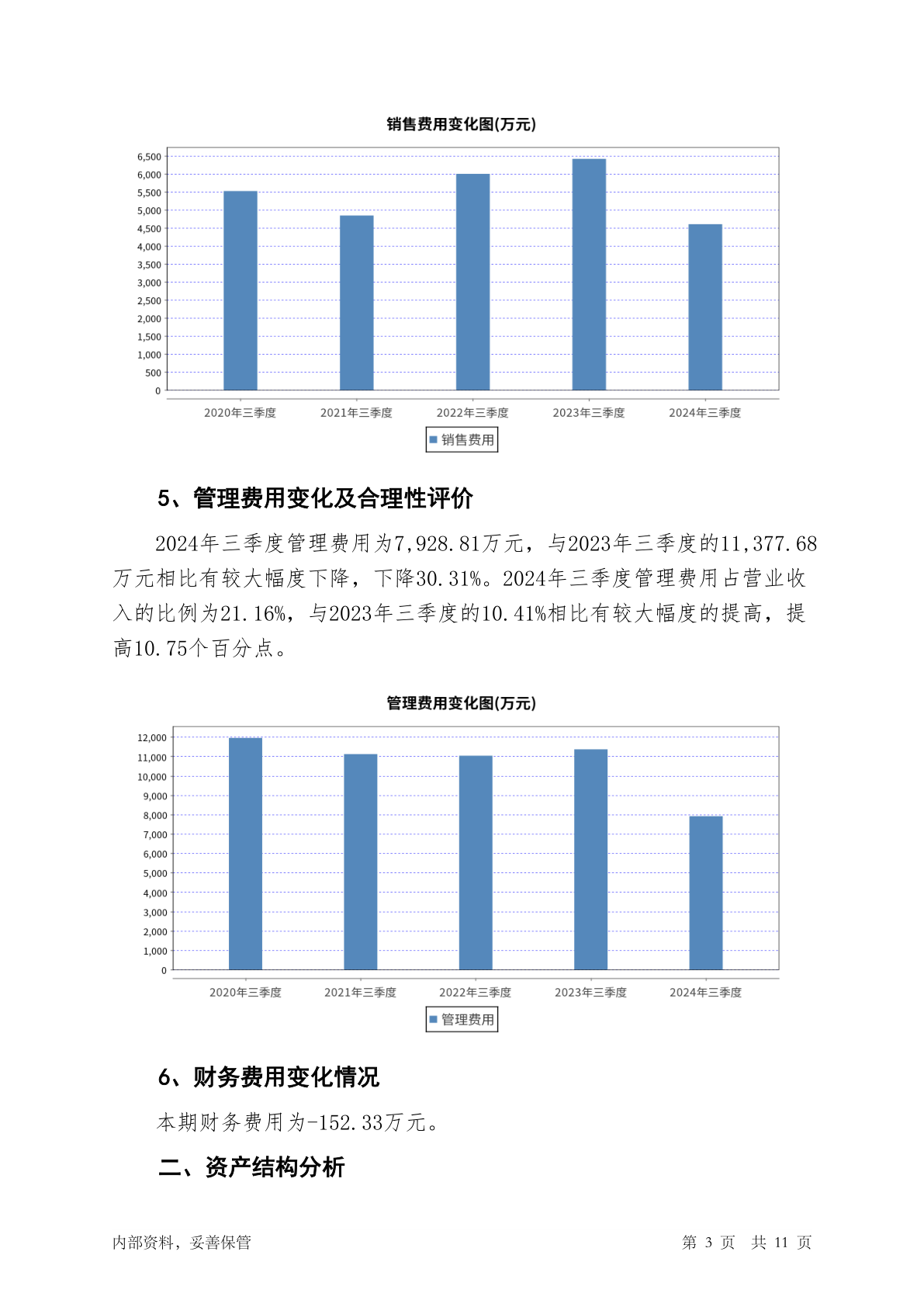 销售费用变化图(万元)

6,500
6,000
5,500
5,000
4,500
4,000
3,500
3,000
2,500
2,000
1,500
1,000
500
0

2020年三季度 2021年三季度 2022年三季度 2023年三季度 2024年三季度

销售费用

5、管理费用变化及合理性评价

2024年三季度管理费用为7,928.81万元，与2023年三季度的11,377.68万元相比有较大幅度下降，下降30.31%。2024年三季度管理费用占营业收入的比例为21.16%，与2023年三季度的10.41%相比有较大幅度的提高，提高10.75个百分点。

管理费用变化图(万元)

12,000
11,000
10,000
9,000
8,000
7,000
6,000
5,000
4,000
3,000
2,000
1,000
0

2020年三季度 2021年三季度 2022年三季度 2023年三季度 2024年三季度

管理费用

6、财务费用变化情况

本期财务费用为-152.33万元。

二、资产结构分析

内部资料，妥善保管 第 3 页 共 11 页